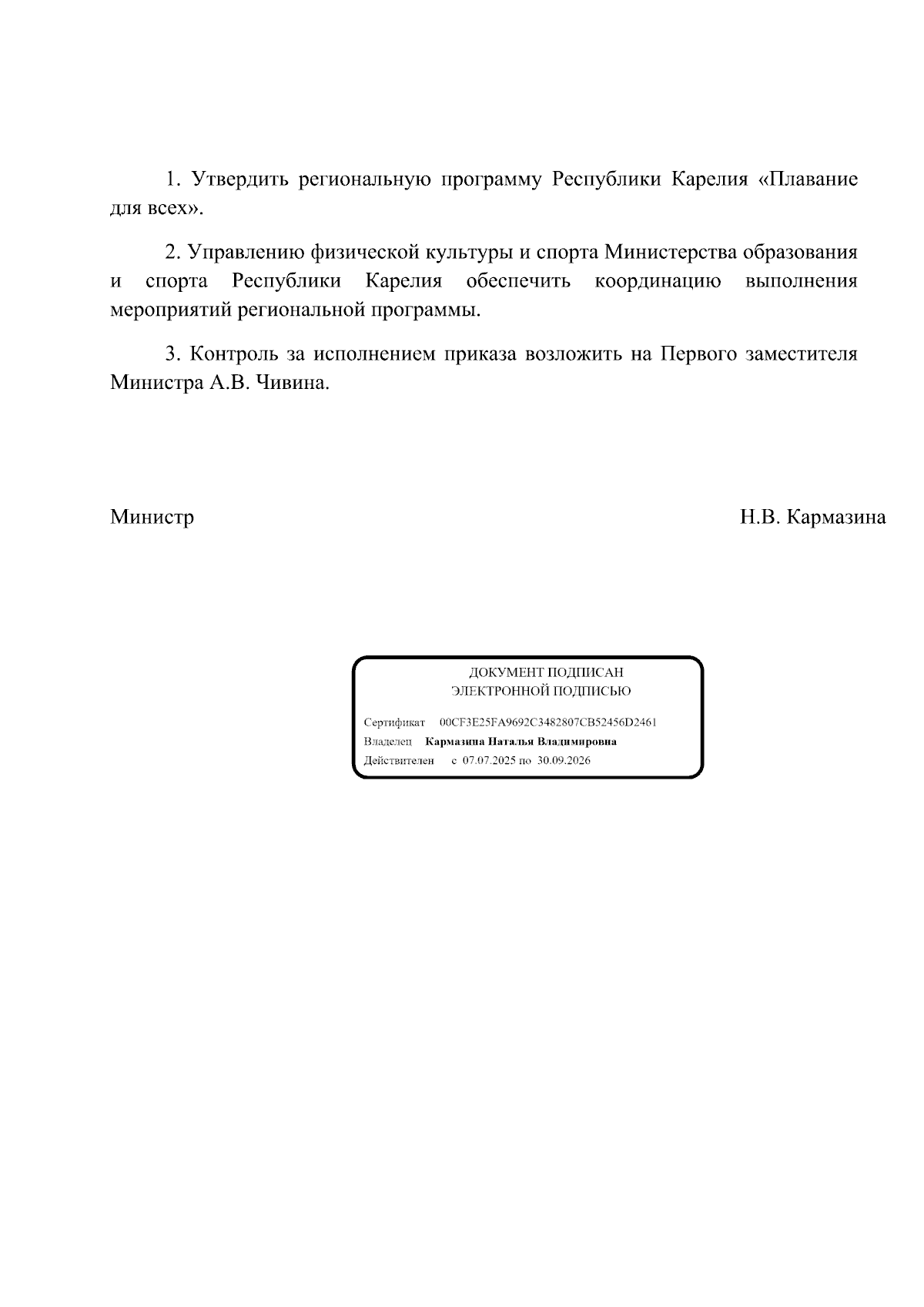 1. Утвердить региональную программу Республики Карелия «Плавание для всех».

2. Управлению физической культуры и спорта Министерства образования и спорта Республики Карелия обеспечить координацию выполнения мероприятий региональной программы.

3. Контроль за исполнением приказа возложить на Первого заместителя Министра А.В. Чивина.

Министр Н.В. Кармазина

ДОКУМЕНТ ПОДПИСАН
ЭЛЕКТРОННОЙ ПОДПИСЬЮ

Сертификат 00CF3E25FA9692C3482807CB52456D2461
Владелец Кармазина Наталья Владимировна
Действителен с 07.07.2025 по 30.09.2026